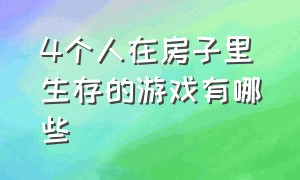 4个人在房子里生存的游戏有哪些